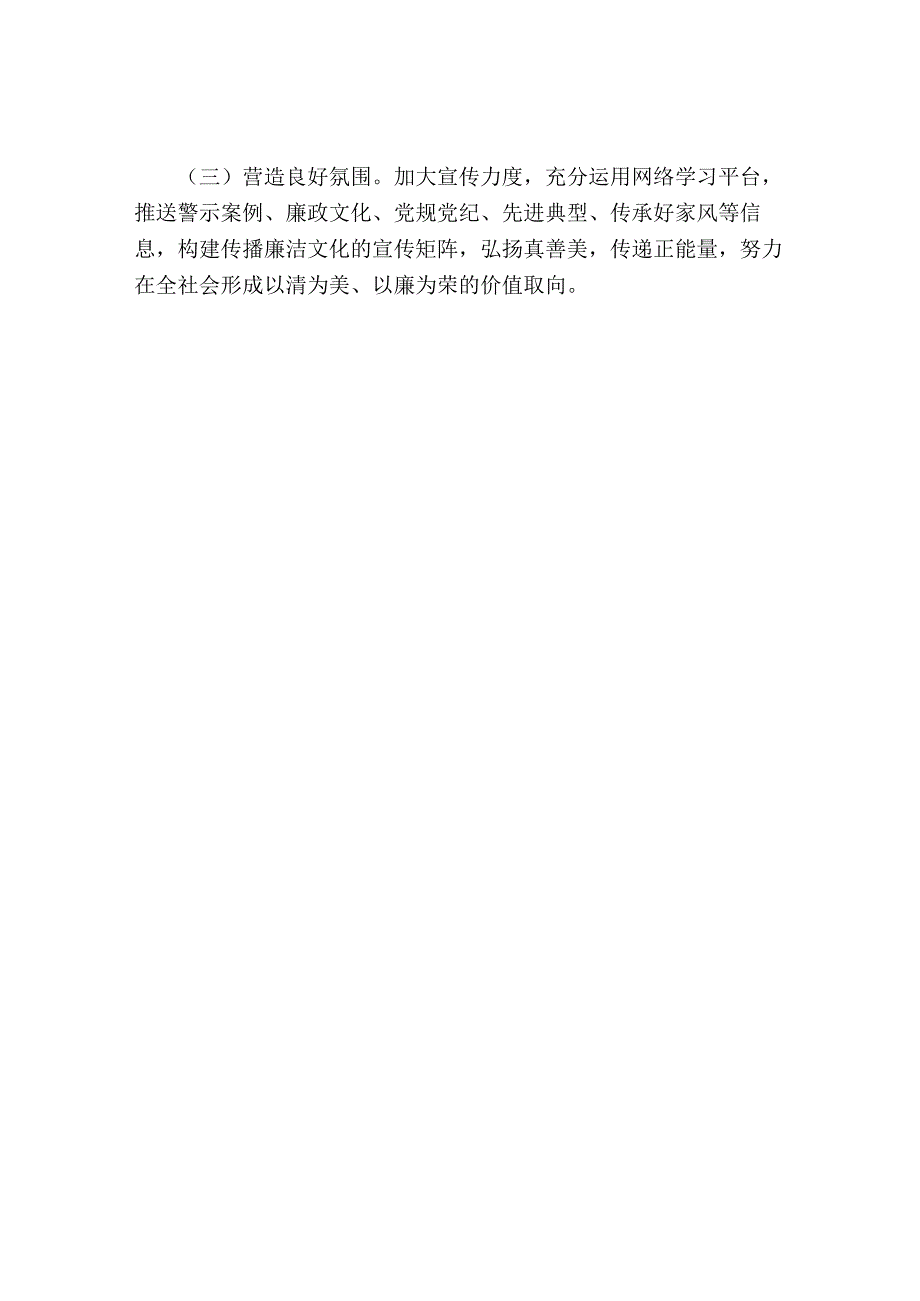 （三）营造良好氛围。加大宣传力度，充分运用网络学习平台，推送警示案例、廉政文化、党规党纪、先进典型、传承好家风等信息，构建传播廉洁文化的宣传矩阵，弘扬真善美，传递正能量，努力在全社会形成以清为美、以廉为荣的价值取向。